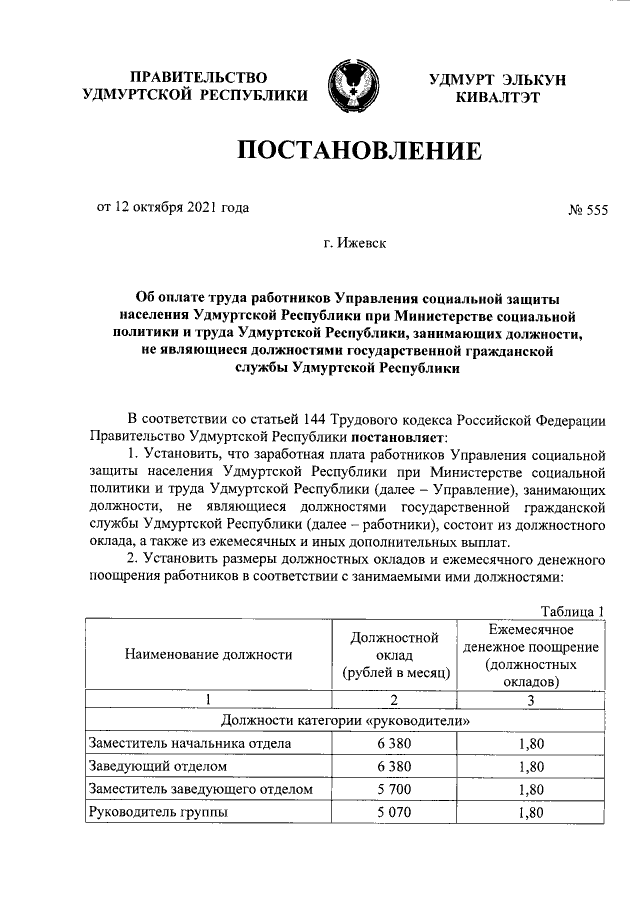 ПРАВИТЕЛЬСТВО УДМУРТСКОЙ РЕСПУБЛИКИ

УДМУРТ ЭЛЬКУН КИВАЛТЭТ

ПОСТАНОВЛЕНИЕ

от 12 октября 2021 года

№ 555

г. Ижевск

Об оплате труда работников Управления социальной защиты населения Удмуртской Республики при Министерстве социальной политики и труда Удмуртской Республики, занимающих должности, не являющиеся должностями государственной гражданской службы Удмуртской Республики

В соответствии со статьей 144 Трудового кодекса Российской Федерации Правительство Удмуртской Республики постановляет:

1. Установить, что заработная плата работников Управления социальной защиты населения Удмуртской Республики при Министерстве социальной политики и труда Удмуртской Республики (далее – Управление), занимающих должности, не являющиеся должностями государственной гражданской службы Удмуртской Республики (далее – работники), состоит из должностного оклада, а также из ежемесячных и иных дополнительных выплат.

2. Установить размеры должностных окладов и ежемесячного денежного поощрения работников в соответствии с занимаемыми ими должностями:

Таблица 1

| Наименование должности | Должностной оклад (рублей в месяц) | Ежемесячное денежное поощрение (должностных окладов) |
|---|---|---|
| 1 | 2 | 3 |
| Должности категории «руководители» | | |
| Заместитель начальника отдела | 6 380 | 1,80 |
| Заведующий отделом | 6 380 | 1,80 |
| Заместитель заведующего отделом | 5 700 | 1,80 |
| Руководитель группы | 5 070 | 1,80 |